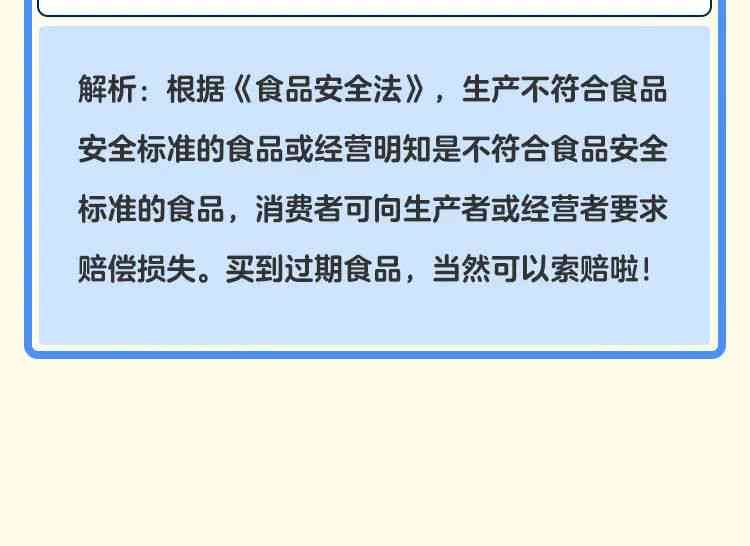 解析：根据《食品安全法》，生产不符合食品安全标准的食品或经营明知是不符合食品安全标准的食品，消费者可向生产者或经营者要求赔偿损失。买到过期食品，当然可以索赔啦！